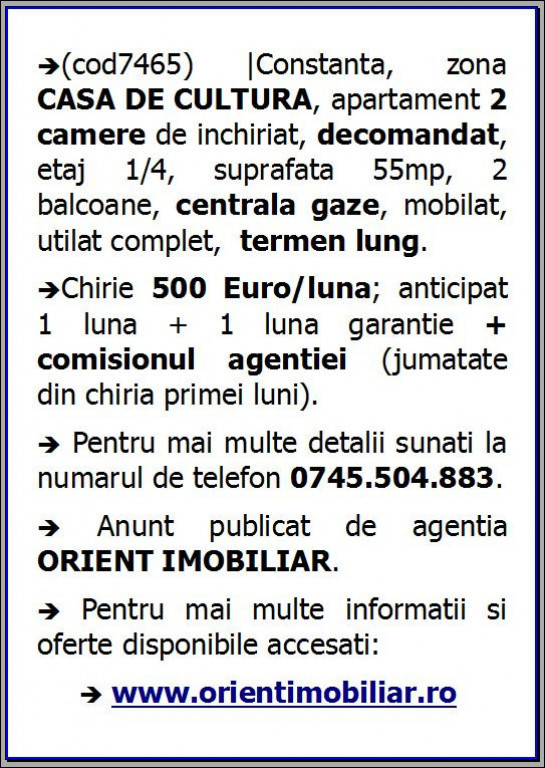 ➔(cod7465) |Constanta, zona CASA DE CULTURA, apartament 2 camere de inchiriat, decomandat, etaj 1/4, suprafata 55mp, 2 balcoane, centrala gaze, mobilat, utilat complet, termen lung.

➔Chirie 500 Euro/luna; anticipat 1 luna + 1 luna garantie + comisionul agentiei (jumatate din chiria primei luni).

➔ Pentru mai multe detalii sunati la numarul de telefon 0745.504.883.

➔ Anunt publicat de agentia ORIENT IMOBILIAR.

➔ Pentru mai multe informatii si oferte disponibile accesati:

➔ www.orientimobiliar.ro